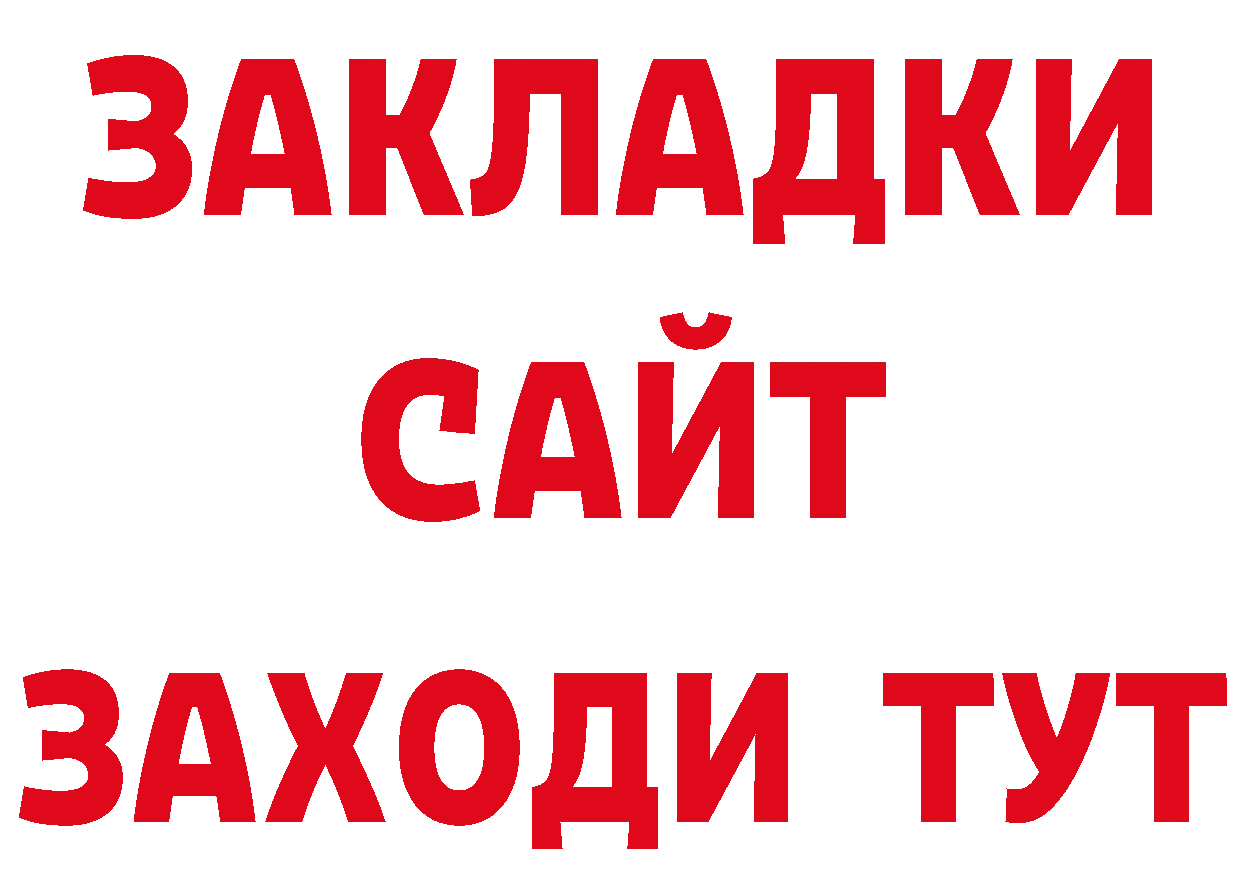 ЗАКЛАДКИ
САЙТ
ЗАХОДИ ТУТ